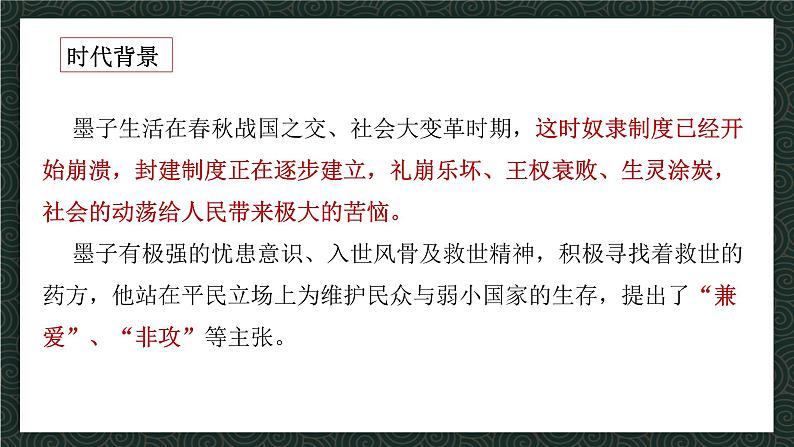 时代背景

墨子生活在春秋战国之交、社会大变革时期，这时奴隶制度已经开始崩溃，封建制度正在逐步建立，礼崩乐坏、王权衰败、生灵涂炭，社会的动荡给人民带来极大的苦恼。

墨子有极强的忧患意识、入世风骨及救世精神，积极寻找着救世的药方，他站在平民立场上为维护民众与弱小国家的生存，提出了“兼爱”、“非攻”等主张。